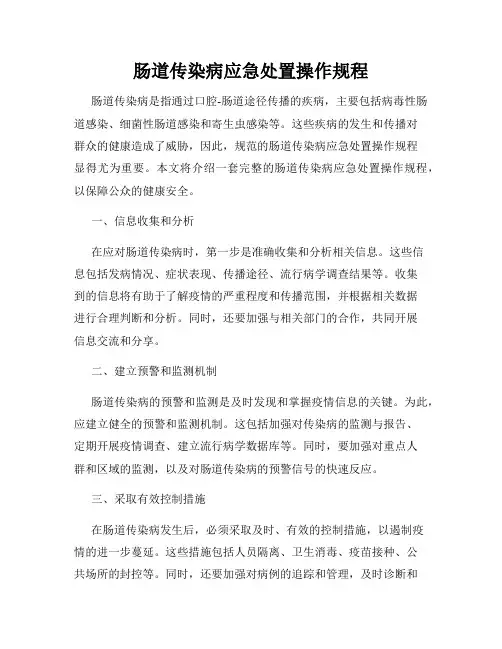 肠道传染病应急处置操作规程

肠道传染病是指通过口腔-肠道途径传播的疾病，主要包括病毒性肠道感染、细菌性肠道感染和寄生虫感染等。这些疾病的发生和传播对群众的健康造成了威胁，因此，规范的肠道传染病应急处置操作规程显得尤为重要。本文将介绍一套完整的肠道传染病应急处置操作规程，以保障公众的健康安全。

一、信息收集和分析

在应对肠道传染病时，第一步是准确收集和分析相关信息。这些信息包括发病情况、症状表现、传播途径、流行病学调查结果等。收集到的信息将有助于了解疫情的严重程度和传播范围，并根据相关数据进行合理判断和分析。同时，还要加强与相关部门的合作，共同开展信息交流和分享。

二、建立预警和监测机制

肠道传染病的预警和监测是及时发现和掌握疫情信息的关键。为此，应建立健全的预警和监测机制。这包括加强对传染病的监测与报告、定期开展疫情调查、建立流行病学数据库等。同时，要加强对重点人群和区域的监测，以及对肠道传染病的预警信号的快速反应。

三、采取有效控制措施

在肠道传染病发生后，必须采取及时、有效的控制措施，以遏制疫情的进一步蔓延。这些措施包括人员隔离、卫生消毒、疫苗接种、公共场所的封控等。同时，还要加强对病例的追踪和管理，及时诊断和